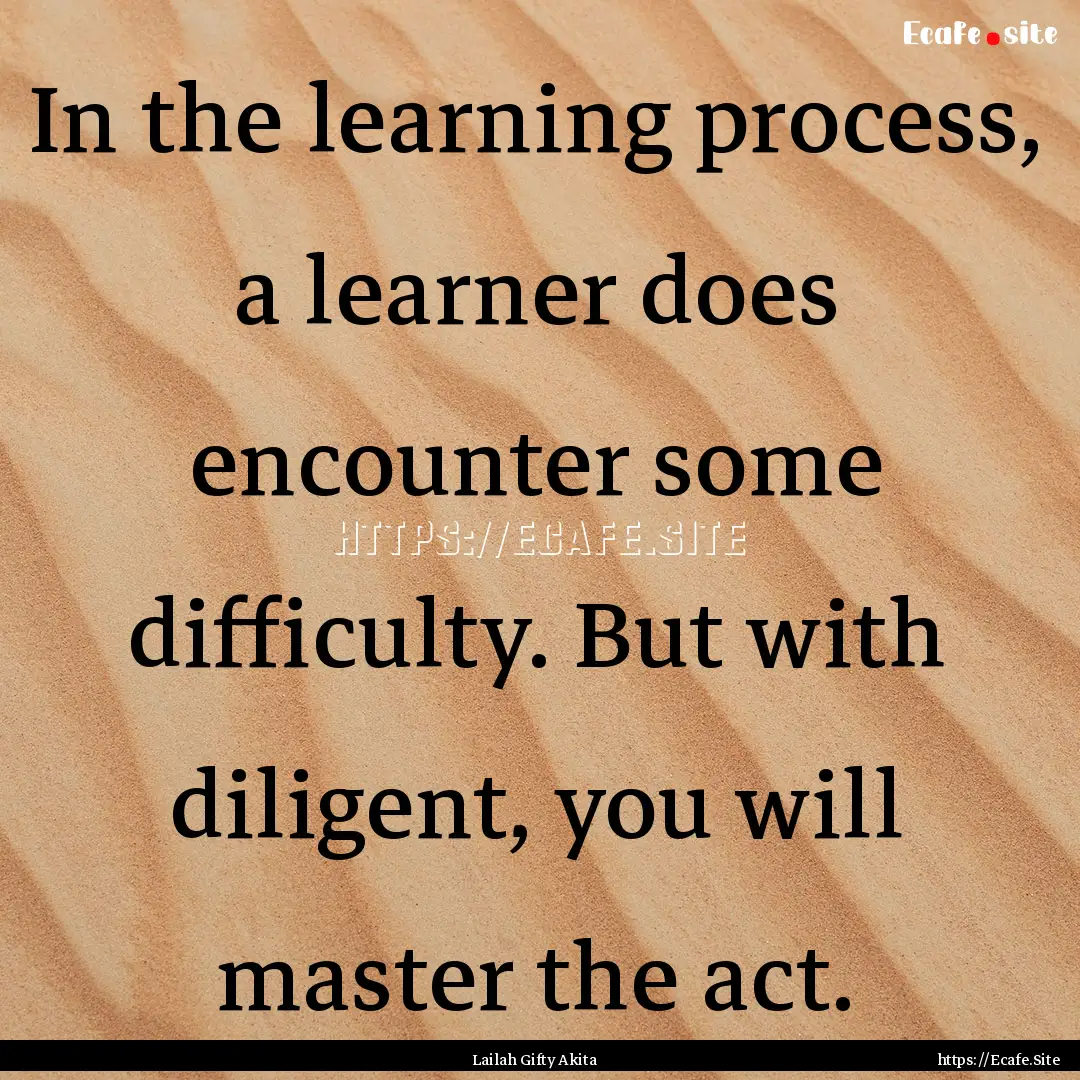 Ecafe.site

In the learning process, a learner does encounter some difficulty. But with diligent, you will master the act.

HTTPS://ECAFE.SITE

Lailah Gifty Akita

https://Ecafe.Site